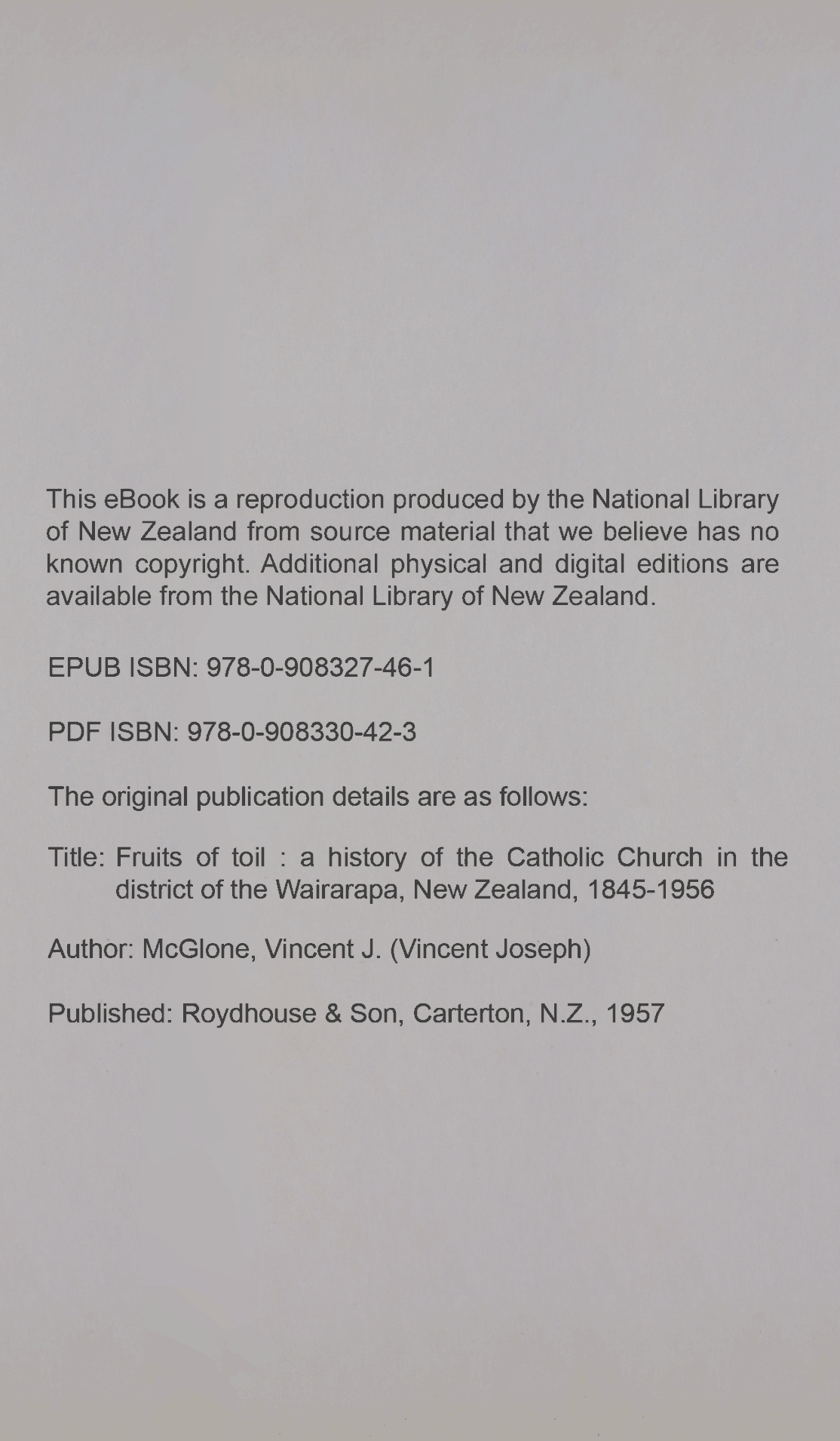 This eBook is a reproduction produced by the National Library of New Zealand from source material that we believe has no known copyright. Additional physical and digital editions are available from the National Library of New Zealand.

EPUB ISBN: 978-0-908327-46-1

PDF ISBN: 978-0-908330-42-3

The original publication details are as follows:

Title: Fruits of toil : a history of the Catholic Church in the district of the Wairarapa, New Zealand, 1845-1956

Author: McGlone, Vincent J. (Vincent Joseph)

Published: Roydhouse & Son, Carterton, N.Z., 1957